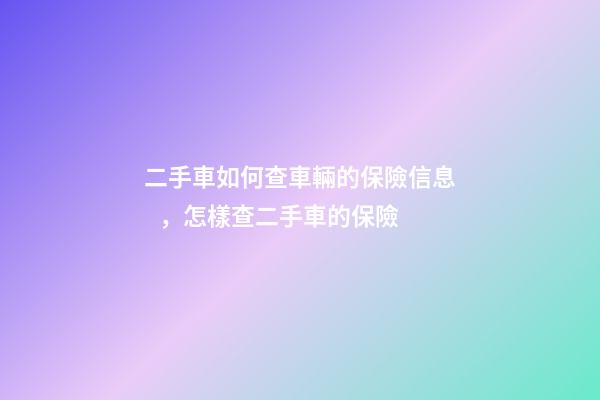 二手車如何查車輛的保險信息，怎樣查二手車的保險